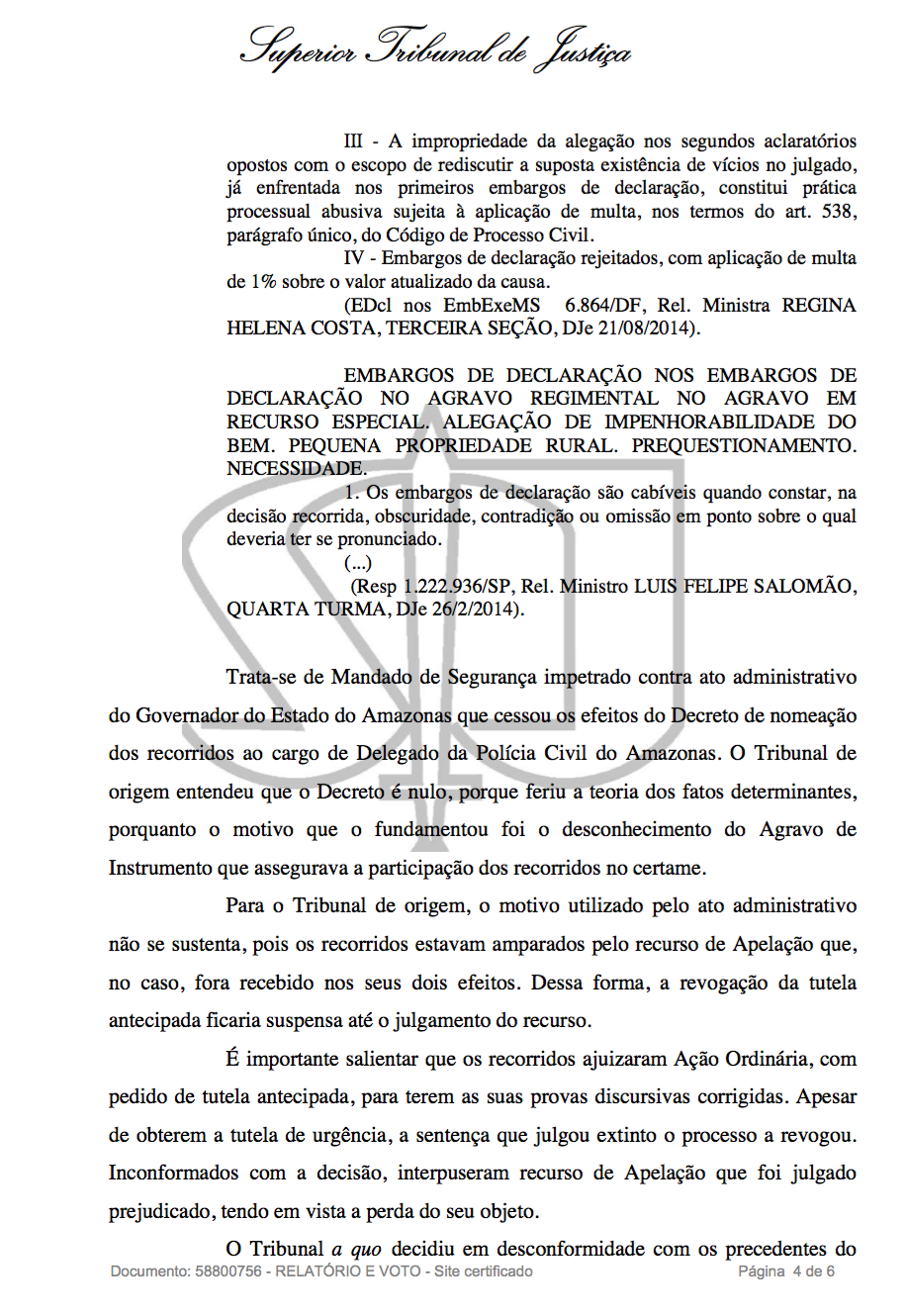 Superior Tribunal de Justiça

III - A impropriedade da alegação nos segundos aclaratórios opostos com o escopo de rediscutir a suposta existência de vícios no julgado, já enfrentada nos primeiros embargos de declaração, constitui prática processual abusiva sujeita à aplicação de multa, nos termos do art. 538, parágrafo único, do Código de Processo Civil.

IV - Embargos de declaração rejeitados, com aplicação de multa de 1% sobre o valor atualizado da causa.

(EDcl nos EmbExeMS 6.864/DF, Rel. Ministra REGINA HELENA COSTA, TERCEIRA SEÇÃO, DJe 21/08/2014).

EMBARGOS DE DECLARAÇÃO NOS EMBARGOS DE DECLARAÇÃO NO AGRAVO REGIMENTAL NO AGRAVO EM RECURSO ESPECIAL. ALEGAÇÃO DE IMPENHORABILIDADE DO BEM. PEQUENA PROPRIEDADE RURAL. PREQUESTIONAMENTO. NECESSIDADE.

1. Os embargos de declaração são cabíveis quando constar, na decisão recorrida, obscuridade, contradição ou omissão em ponto sobre o qual deveria ter se pronunciado.

(...)

(Resp 1.222.936/SP, Rel. Ministro LUIS FELIPE SALOMÃO, QUARTA TURMA, DJe 26/2/2014).

Trata-se de Mandado de Segurança impetrado contra ato administrativo do Governador do Estado do Amazonas que cessou os efeitos do Decreto de nomeação dos recorridos ao cargo de Delegado da Polícia Civil do Amazonas. O Tribunal de origem entendeu que o Decreto é nulo, porque feriu a teoria dos fatos determinantes, porquanto o motivo que o fundamentou foi o desconhecimento do Agravo de Instrumento que assegurava a participação dos recorridos no certame.

Para o Tribunal de origem, o motivo utilizado pelo ato administrativo não se sustenta, pois os recorridos estavam amparados pelo recurso de Apelação que, no caso, fora recebido nos seus dois efeitos. Dessa forma, a revogação da tutela antecipada ficaria suspensa até o julgamento do recurso.

É importante salientar que os recorridos ajuizaram Ação Ordinária, com pedido de tutela antecipada, para terem as suas provas discursivas corrigidas. Apesar de obterem a tutela de urgência, a sentença que julgou extinto o processo a revogou. Inconformados com a decisão, interpuseram recurso de Apelação que foi julgado prejudicado, tendo em vista a perda do seu objeto.

O Tribunal a quo decidiu em desconformidade com os precedentes do

Documento: 58800756 - RELATÓRIO E VOTO - Site certificado Página 4 de 6